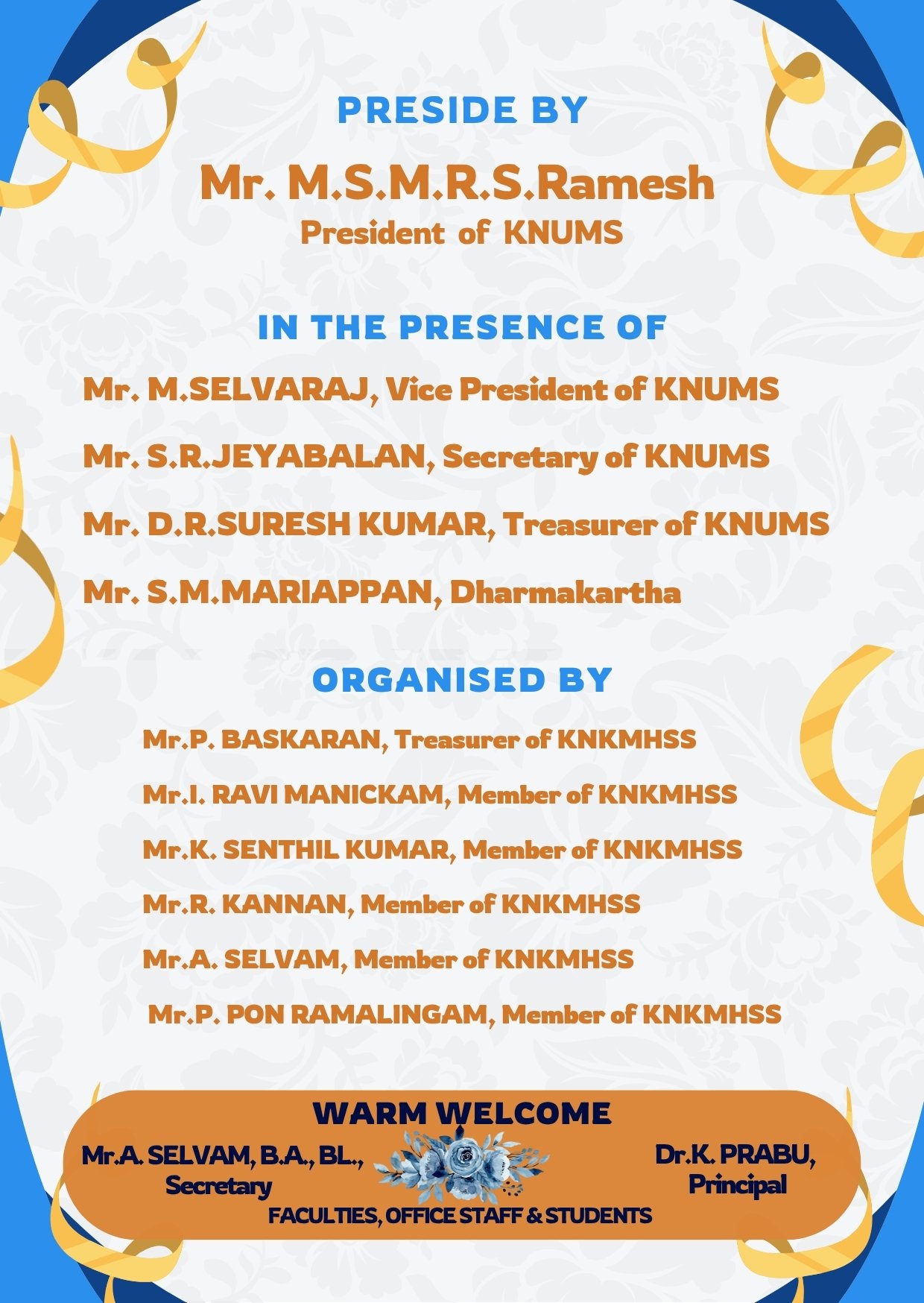 PRESIDE BY

Mr. M.S.M.R.S.Ramesh
President of KNUMS

IN THE PRESENCE OF

Mr. M.SELVARAJ, Vice President of KNUMS

Mr. S.R.JEYABALAN, Secretary of KNUMS

Mr. D.R.SURESH KUMAR, Treasurer of KNUMS

Mr. S.M.MARIAPPAN, Dharmakartha

ORGANISED BY

Mr.P. BASKARAN, Treasurer of KNKMHSS

Mr.I. RAVI MANICKAM, Member of KNKMHSS

Mr.K. SENTHIL KUMAR, Member of KNKMHSS

Mr.R. KANNAN, Member of KNKMHSS

Mr.A. SELVAM, Member of KNKMHSS

Mr.P. PON RAMALINGAM, Member of KNKMHSS

WARM WELCOME

Mr.A. SELVAM, B.A., BL., Secretary

Dr.K. PRABU, Principal

FACULTIES, OFFICE STAFF & STUDENTS